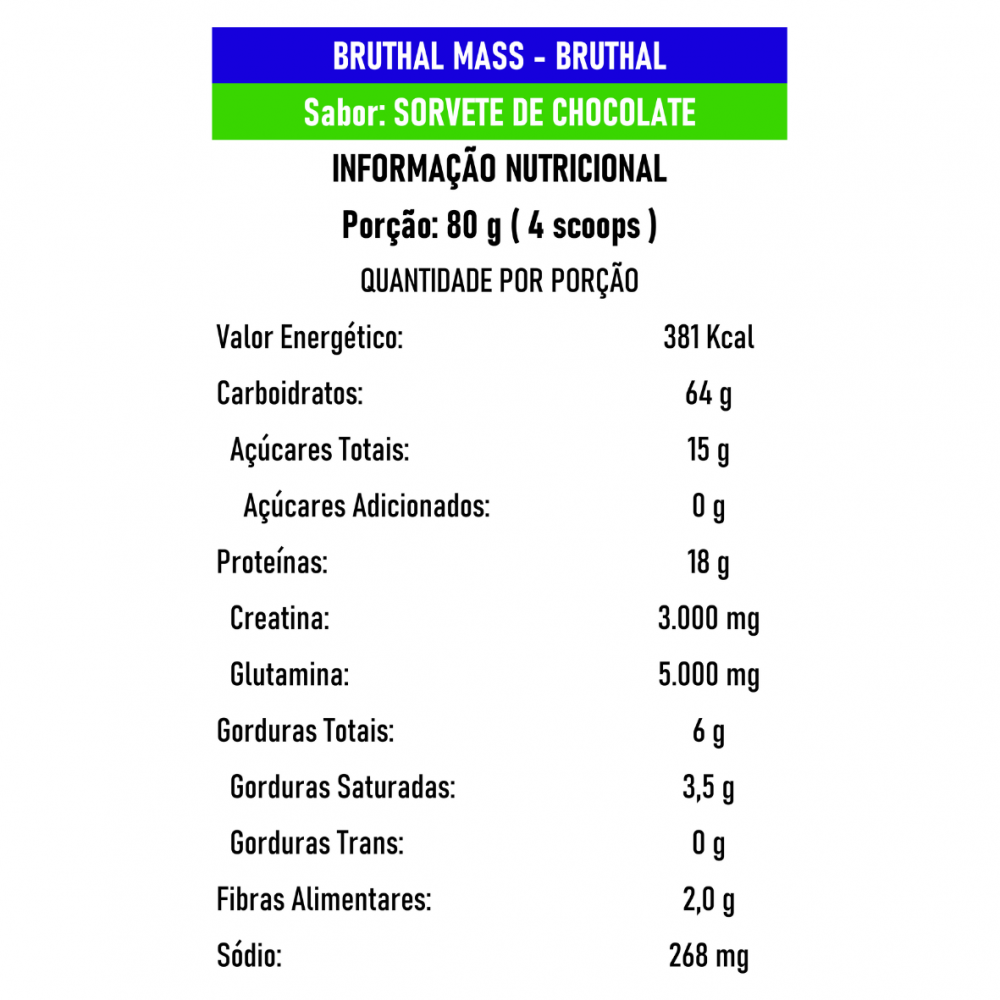 BRUTHAL MASS - BRUTHAL

Sabor: SORVETE DE CHOCOLATE

INFORMAÇÃO NUTRICIONAL

Porção: 80 g ( 4 scoops )

QUANTIDADE POR PORÇÃO

| | |
|---|---|
| Valor Energético: | 381 Kcal |
| Carboidratos: | 64 g |
| Açúcares Totais: | 15 g |
| Açúcares Adicionados: | 0 g |
| Proteínas: | 18 g |
| Creatina: | 3.000 mg |
| Glutamina: | 5.000 mg |
| Gorduras Totais: | 6 g |
| Gorduras Saturadas: | 3,5 g |
| Gorduras Trans: | 0 g |
| Fibras Alimentares: | 2,0 g |
| Sódio: | 268 mg |